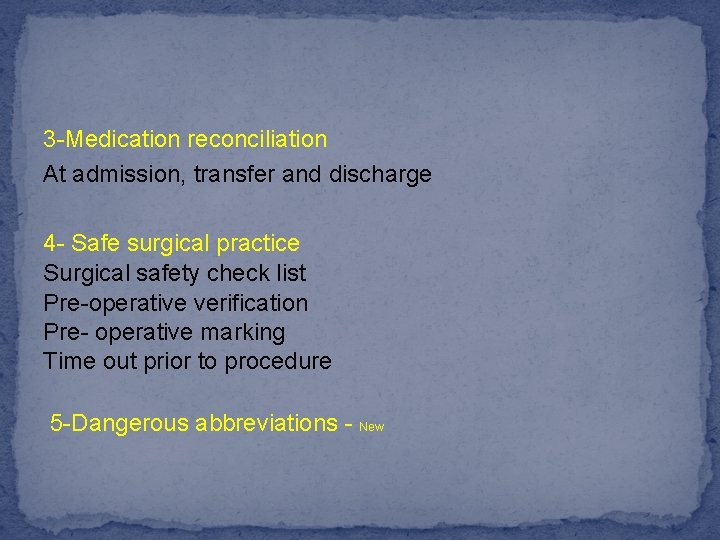 3-Medication reconciliation

At admission, transfer and discharge

4- Safe surgical practice
Surgical safety check list
Pre-operative verification
Pre- operative marking
Time out prior to procedure

5-Dangerous abbreviations - New